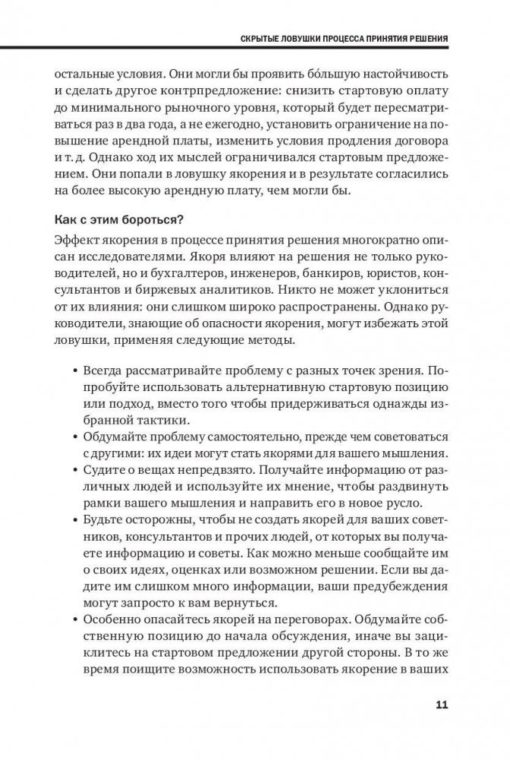 СКРЫТЫЕ ЛОВУШКИ ПРОЦЕССА ПРИНЯТИЯ РЕШЕНИЯ

остальные условия. Они могли бы проявить бо́льшую настойчивость и сделать другое контрпредложение: снизить стартовую оплату до минимального рыночного уровня, который будет пересматриваться раз в два года, а не ежегодно, установить ограничение на повышение арендной платы, изменить условия продления договора и т. д. Однако ход их мыслей ограничивался стартовым предложением. Они попали в ловушку якорения и в результате согласились на более высокую арендную плату, чем могли бы.

Как с этим бороться?

Эффект якорения в процессе принятия решения многократно описан исследователями. Якоря влияют на решения не только руководителей, но и бухгалтеров, инженеров, банкиров, юристов, консультантов и биржевых аналитиков. Никто не может уклониться от их влияния: они слишком широко распространены. Однако руководители, знающие об опасности якорения, могут избежать этой ловушки, применяя следующие методы.

• Всегда рассматривайте проблему с разных точек зрения. Попробуйте использовать альтернативную стартовую позицию или подход, вместо того чтобы придерживаться однажды избранной тактики.
• Обдумайте проблему самостоятельно, прежде чем советоваться с другими: их идеи могут стать якорями для вашего мышления.
• Судите о вещах непредвзято. Получайте информацию от различных людей и используйте их мнение, чтобы раздвинуть рамки вашего мышления и направить его в новое русло.
• Будьте осторожны, чтобы не создать якорей для ваших советников, консультантов и прочих людей, от которых вы получаете информацию и советы. Как можно меньше сообщайте им о своих идеях, оценках или возможном решении. Если вы дадите им слишком много информации, ваши предубеждения могут запросто к вам вернуться.
• Особенно опасайтесь якорей на переговорах. Обдумайте собственную позицию до начала обсуждения, иначе вы зациклитесь на стартовом предложении другой стороны. В то же время поищите возможность использовать якорение в ваших

11